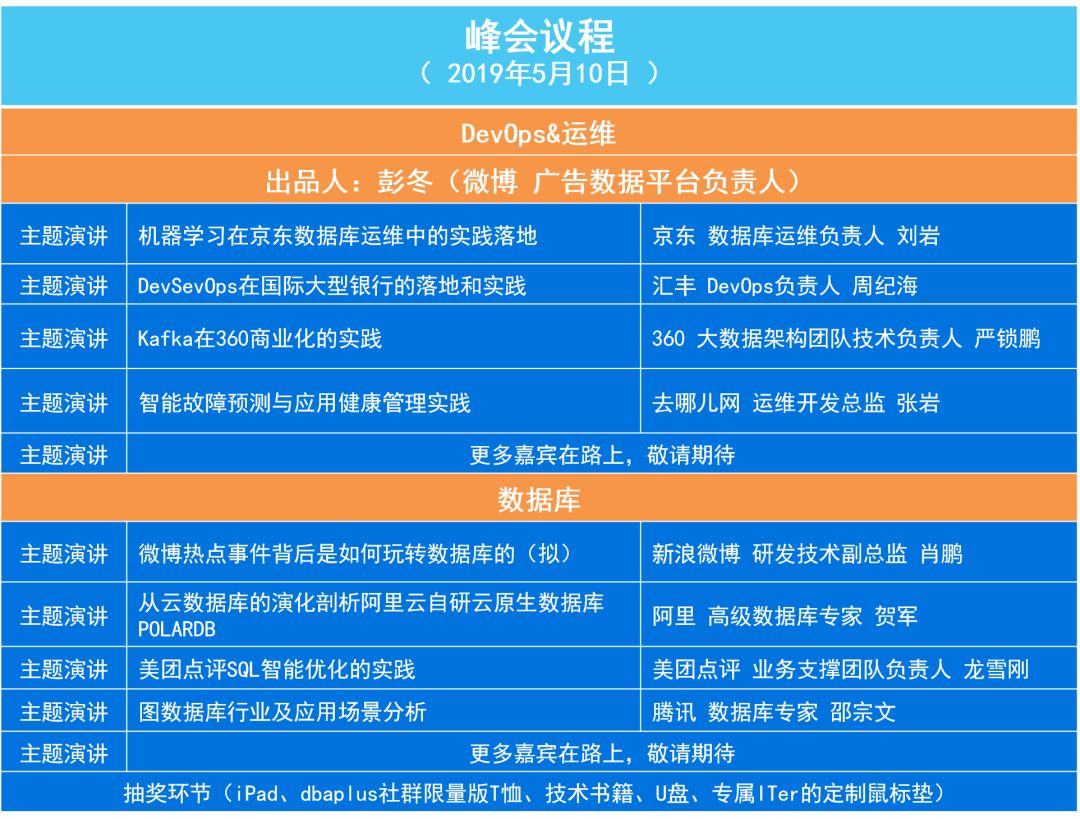 峰会议程
（ 2019年5月10日 ）

DevOps&运维

出品人：彭冬（微博 广告数据平台负责人）

| 主题演讲 | 机器学习在京东数据库运维中的实践落地 | 京东 数据库运维负责人 刘岩 |
|---|---|---|
| 主题演讲 | DevSevOps在国际大型银行的落地和实践 | 汇丰 DevOps负责人 周纪海 |
| 主题演讲 | Kafka在360商业化的实践 | 360 大数据架构团队技术负责人 严锁鹏 |
| 主题演讲 | 智能故障预测与应用健康管理实践 | 去哪儿网 运维开发总监 张岩 |
| 主题演讲 | 更多嘉宾在路上，敬请期待 | |

数据库

| 主题演讲 | 微博热点事件背后是如何玩转数据库的（拟） | 新浪微博 研发技术副总监 肖鹏 |
|---|---|---|
| 主题演讲 | 从云数据库的演化剖析阿里云自研云原生数据库POLARDB | 阿里 高级数据库专家 贺军 |
| 主题演讲 | 美团点评SQL智能优化的实践 | 美团点评 业务支撑团队负责人 龙雪刚 |
| 主题演讲 | 图数据库行业及应用场景分析 | 腾讯 数据库专家 邵宗文 |
| 主题演讲 | 更多嘉宾在路上，敬请期待 | |

抽奖环节（iPad、dbaplus社群限量版T恤、技术书籍、U盘、专属ITer的定制鼠标垫）